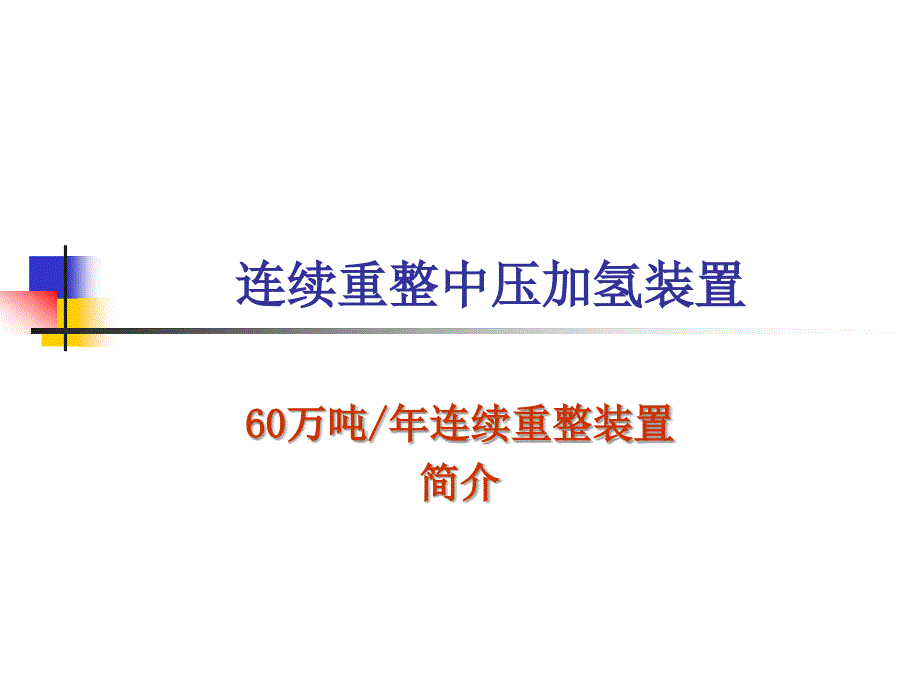 连续重整中压加氢装置

60万吨/年连续重整装置
简介